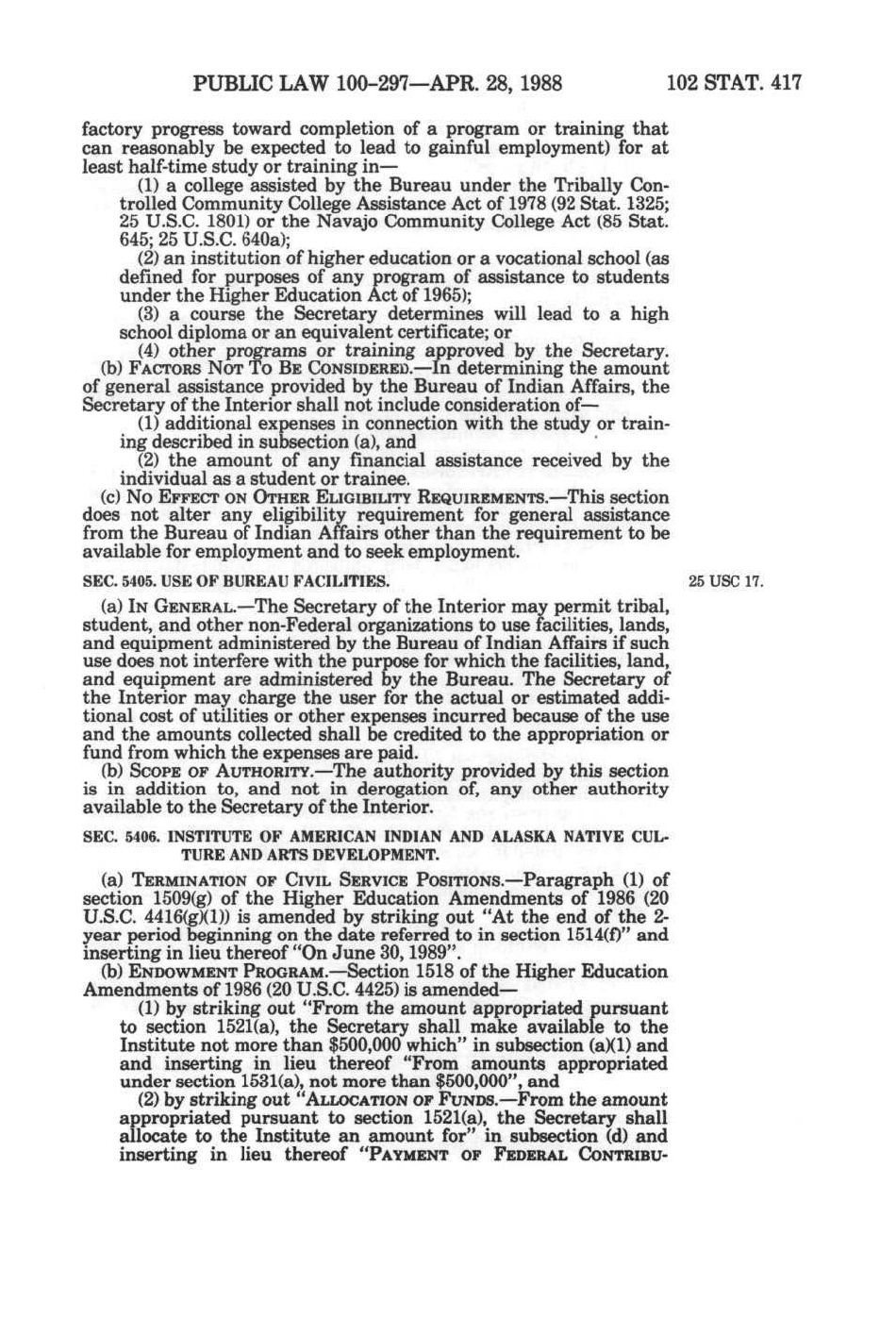 PUBLIC LAW 100-297—APR. 28, 1988

102 STAT. 417

factory progress toward completion of a program or training that can reasonably be expected to lead to gainful employment) for at least half-time study or training in—

(1) a college assisted by the Bureau under the Tribally Controlled Community College Assistance Act of 1978 (92 Stat. 1325; 25 U.S.C. 1801) or the Navajo Community College Act (85 Stat. 645; 25 U.S.C. 640a);

(2) an institution of higher education or a vocational school (as defined for purposes of any program of assistance to students under the Higher Education Act of 1965);

(3) a course the Secretary determines will lead to a high school diploma or an equivalent certificate; or

(4) other programs or training approved by the Secretary.

(b) FACTORS NOT TO BE CONSIDERED.—In determining the amount of general assistance provided by the Bureau of Indian Affairs, the Secretary of the Interior shall not include consideration of—

(1) additional expenses in connection with the study or training described in subsection (a), and

(2) the amount of any financial assistance received by the individual as a student or trainee.

(c) NO EFFECT ON OTHER ELIGIBILITY REQUIREMENTS.—This section does not alter any eligibility requirement for general assistance from the Bureau of Indian Affairs other than the requirement to be available for employment and to seek employment.

SEC. 5405. USE OF BUREAU FACILITIES.

25 USC 17.

(a) IN GENERAL.—The Secretary of the Interior may permit tribal, student, and other non-Federal organizations to use facilities, lands, and equipment administered by the Bureau of Indian Affairs if such use does not interfere with the purpose for which the facilities, land, and equipment are administered by the Bureau. The Secretary of the Interior may charge the user for the actual or estimated additional cost of utilities or other expenses incurred because of the use and the amounts collected shall be credited to the appropriation or fund from which the expenses are paid.

(b) SCOPE OF AUTHORITY.—The authority provided by this section is in addition to, and not in derogation of, any other authority available to the Secretary of the Interior.

SEC. 5406. INSTITUTE OF AMERICAN INDIAN AND ALASKA NATIVE CULTURE AND ARTS DEVELOPMENT.

(a) TERMINATION OF CIVIL SERVICE POSITIONS.—Paragraph (1) of section 1509(g) of the Higher Education Amendments of 1986 (20 U.S.C. 4416(g)(1)) is amended by striking out "At the end of the 2-year period beginning on the date referred to in section 1514(f)" and inserting in lieu thereof "On June 30, 1989".

(b) ENDOWMENT PROGRAM.—Section 1518 of the Higher Education Amendments of 1986 (20 U.S.C. 4425) is amended—

(1) by striking out "From the amount appropriated pursuant to section 1521(a), the Secretary shall make available to the Institute not more than $500,000 which" in subsection (a)(1) and and inserting in lieu thereof "From amounts appropriated under section 1531(a), not more than $500,000", and

(2) by striking out "ALLOCATION OF FUNDS.—From the amount appropriated pursuant to section 1521(a), the Secretary shall allocate to the Institute an amount for" in subsection (d) and inserting in lieu thereof "PAYMENT OF FEDERAL CONTRIBU-